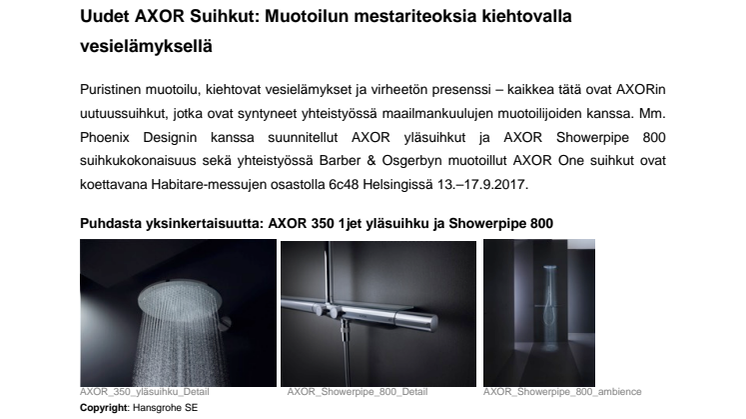 Uudet AXOR Suihkut: Muotoilun mestariteoksia kiehtovalla vesielämyksellä

Puristinen muotoilu, kiehtovat vesielämykset ja virheetön presenssi – kaikkea tätä ovat AXORin uutuussuihkut, jotka ovat syntyneet yhteistyössä maailmankuulujen muotoilijoiden kanssa. Mm. Phoenix Designin kanssa suunnitellut AXOR yläsuihkut ja AXOR Showerpipe 800 suihkukokonaisuus sekä yhteistyössä Barber & Osgerbyn muotoillut AXOR One suihkut ovat koettavana Habitare-messujen osastolla 6c48 Helsingissä 13.–17.9.2017.

Puhdasta yksinkertaisuutta: AXOR 350 1jet yläsuihku ja Showerpipe 800

AXOR_350_yläsuihku_Detail

AXOR_Showerpipe_800_Detail

AXOR_Showerpipe_800_ambience

Copyright: Hansgrohe SE